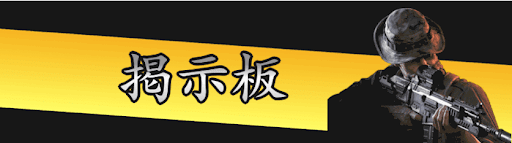 掲示板